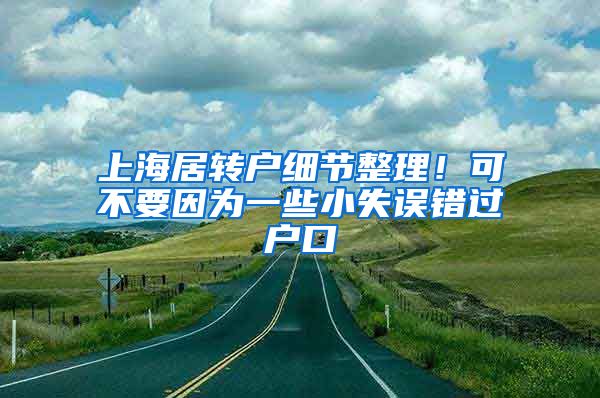 上海居转户细节整理！可不要因为一些小失误错过户口